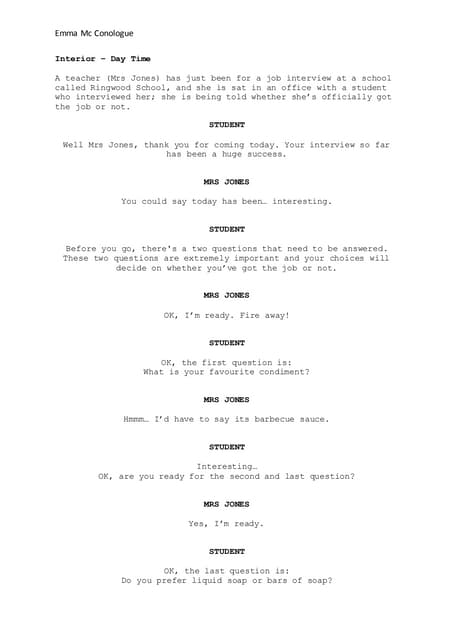 Emma Mc Conologue

Interior – Day Time

A teacher (Mrs Jones) has just been for a job interview at a school called Ringwood School, and she is sat in an office with a student who interviewed her; she is being told whether she's officially got the job or not.

STUDENT

Well Mrs Jones, thank you for coming today. Your interview so far has been a huge success.

MRS JONES

You could say today has been… interesting.

STUDENT

Before you go, there's a two questions that need to be answered. These two questions are extremely important and your choices will decide on whether you've got the job or not.

MRS JONES

OK, I'm ready. Fire away!

STUDENT

OK, the first question is:
What is your favourite condiment?

MRS JONES

Hmmm… I'd have to say its barbecue sauce.

STUDENT

Interesting…
OK, are you ready for the second and last question?

MRS JONES

Yes, I'm ready.

STUDENT

OK, the last question is:
Do you prefer liquid soap or bars of soap?